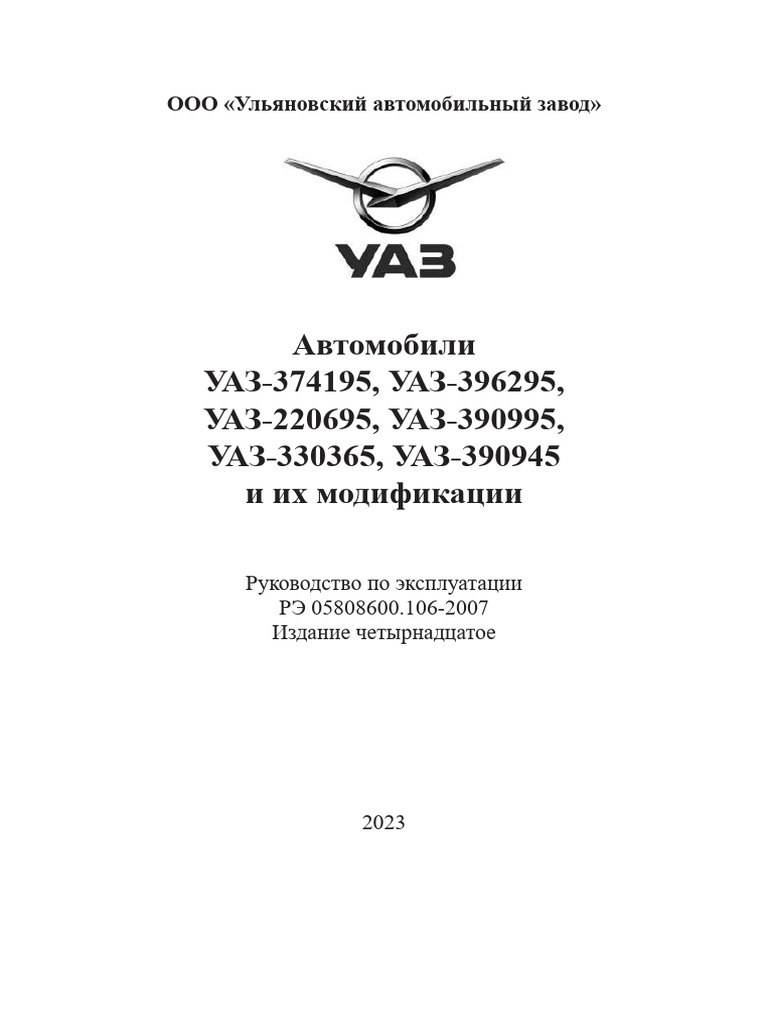 ООО «Ульяновский автомобильный завод»

УАЗ

Автомобили
УАЗ-374195, УАЗ-396295,
УАЗ-220695, УАЗ-390995,
УАЗ-330365, УАЗ-390945
и их модификации

Руководство по эксплуатации
РЭ 05808600.106-2007
Издание четырнадцатое

2023